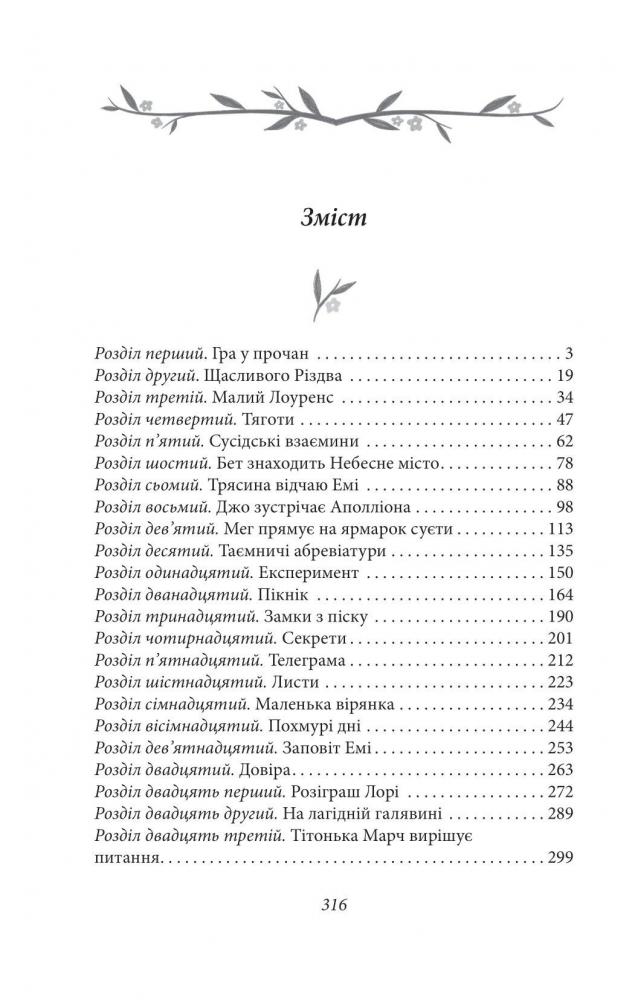 Зміст

Розділ перший. Гра у прочан . . . 3
Розділ другий. Щасливого Різдва . . . 19
Розділ третій. Малий Лоуренс . . . 34
Розділ четвертий. Тяготи . . . 47
Розділ п'ятий. Сусідські взаємини . . . 62
Розділ шостий. Бет знаходить Небесне місто . . . 78
Розділ сьомий. Трясина відчаю Емі . . . 88
Розділ восьмий. Джо зустрічає Аполліона . . . 98
Розділ дев'ятий. Мег прямує на ярмарок суєти . . . 113
Розділ десятий. Таємничі абревіатури . . . 135
Розділ одинадцятий. Експеримент . . . 150
Розділ дванадцятий. Пікнік . . . 164
Розділ тринадцятий. Замки з піску . . . 190
Розділ чотирнадцятий. Секрети . . . 201
Розділ п'ятнадцятий. Телеграма . . . 212
Розділ шістнадцятий. Листи . . . 223
Розділ сімнадцятий. Маленька вірянка . . . 234
Розділ вісімнадцятий. Похмурі дні . . . 244
Розділ дев'ятнадцятий. Заповіт Емі . . . 253
Розділ двадцятий. Довіра . . . 263
Розділ двадцять перший. Розіграш Лорі . . . 272
Розділ двадцять другий. На лагідній галявині . . . 289
Розділ двадцять третій. Тітонька Марч вирішує питання . . . 299

316